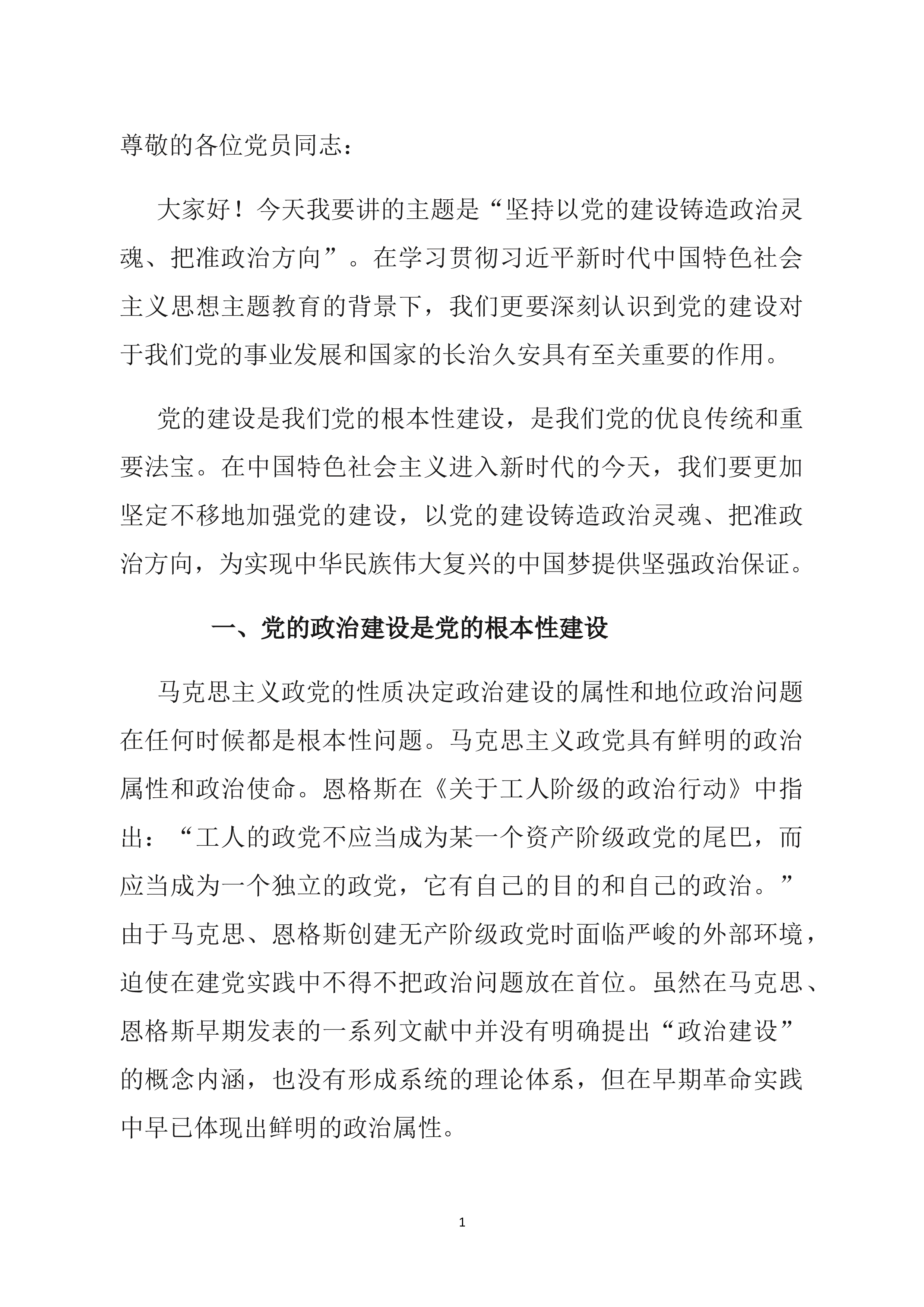 尊敬的各位党员同志：

大家好！今天我要讲的主题是“坚持以党的建设铸造政治灵魂、把准政治方向”。在学习贯彻习近平新时代中国特色社会主义思想主题教育的背景下，我们更要深刻认识到党的建设对于我们党的事业发展和国家的长治久安具有至关重要的作用。

党的建设是我们党的根本性建设，是我们党的优良传统和重要法宝。在中国特色社会主义进入新时代的今天，我们要更加坚定不移地加强党的建设，以党的建设铸造政治灵魂、把准政治方向，为实现中华民族伟大复兴的中国梦提供坚强政治保证。

一、党的政治建设是党的根本性建设

马克思主义政党的性质决定政治建设的属性和地位政治问题在任何时候都是根本性问题。马克思主义政党具有鲜明的政治属性和政治使命。恩格斯在《关于工人阶级的政治行动》中指出：“工人的政党不应当成为某一个资产阶级政党的尾巴，而应当成为一个独立的政党，它有自己的目的和自己的政治。”由于马克思、恩格斯创建无产阶级政党时面临严峻的外部环境，迫使在建党实践中不得不把政治问题放在首位。虽然在马克思、恩格斯早期发表的一系列文献中并没有明确提出“政治建设”的概念内涵，也没有形成系统的理论体系，但在早期革命实践中早已体现出鲜明的政治属性。

1